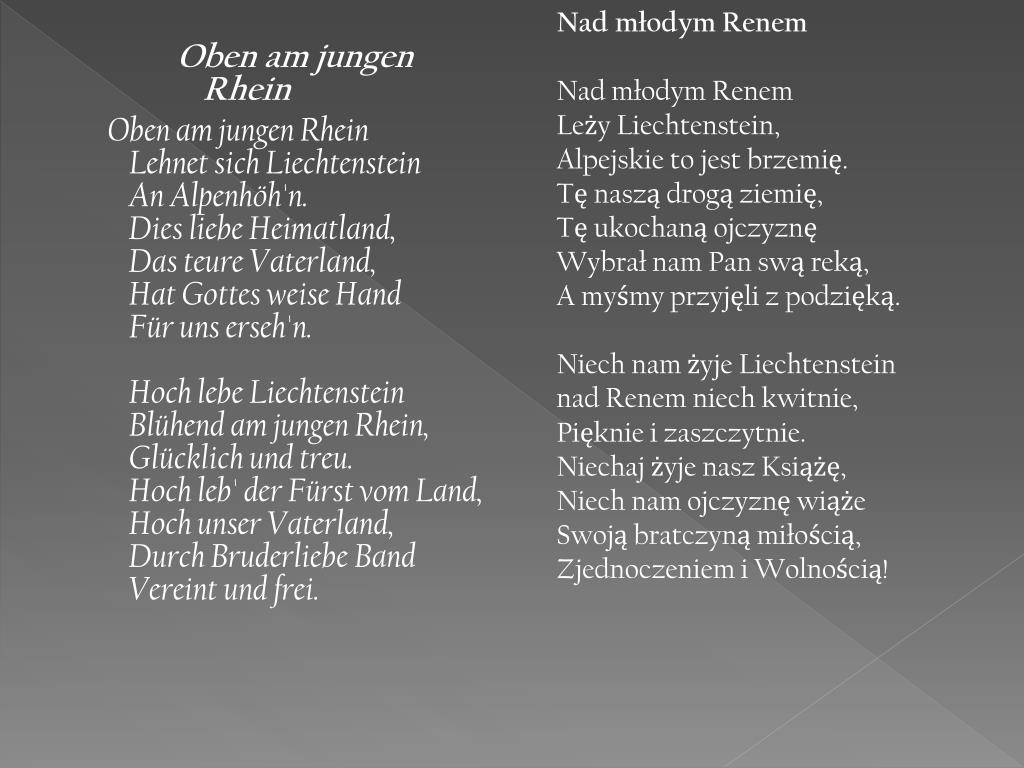 Oben am jungen Rhein

Oben am jungen Rhein
Lehnet sich Liechtenstein
An Alpenhöh'n.
Dies liebe Heimatland,
Das teure Vaterland,
Hat Gottes weise Hand
Für uns erseh'n.

Hoch lebe Liechtenstein
Blühend am jungen Rhein,
Glücklich und treu.
Hoch leb' der Fürst vom Land,
Hoch unser Vaterland,
Durch Bruderliebe Band
Vereint und frei.

Nad młodym Renem

Nad młodym Renem
Leży Liechtenstein,
Alpejskie to jest brzemię.
Tę naszą drogą ziemię,
Tę ukochaną ojczyznę
Wybrał nam Pan swą reką,
A myśmy przyjęli z podzięką.

Niech nam żyje Liechtenstein
nad Renem niech kwitnie,
Pięknie i zaszczytnie.
Niechaj żyje nasz Książę,
Niech nam ojczyznę wiąże
Swoją bratczyną miłością,
Zjednoczeniem i Wolnością!